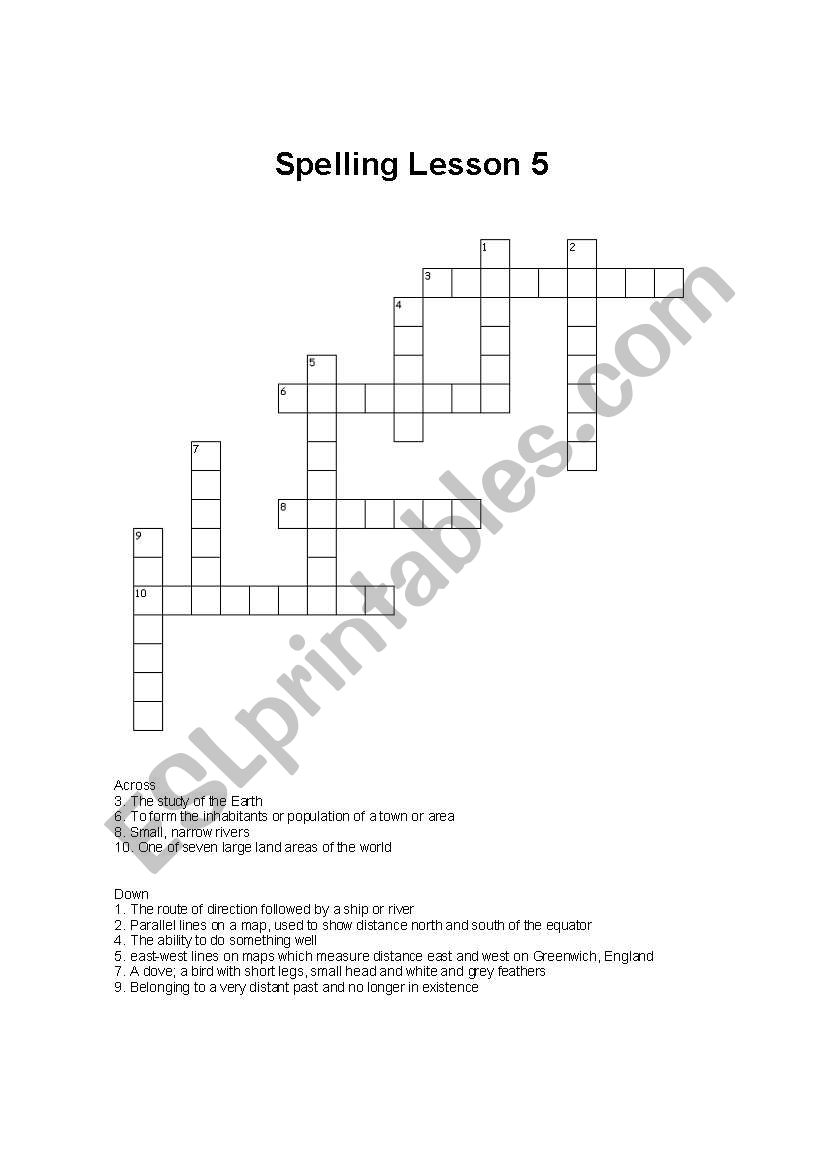 Spelling Lesson 5

1
2
3
4
5
6
7
8
9
10

ESLprintables.com

Across
3. The study of the Earth
6. To form the inhabitants or population of a town or area
8. Small, narrow rivers
10. One of seven large land areas of the world

Down
1. The route of direction followed by a ship or river
2. Parallel lines on a map, used to show distance north and south of the equator
4. The ability to do something well
5. east-west lines on maps which measure distance east and west on Greenwich, England
7. A dove; a bird with short legs, small head and white and grey feathers
9. Belonging to a very distant past and no longer in existence